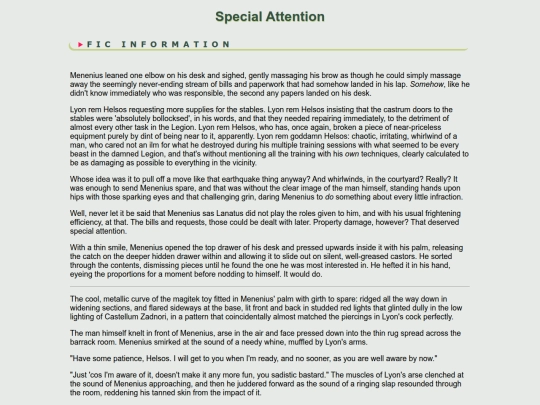 Special Attention

FIC INFORMATION

Menenius leaned one elbow on his desk and sighed, gently massaging his brow as though he could simply massage away the seemingly never-ending stream of bills and paperwork that had somehow landed in his lap. Somehow, like he didn't know immediately who was responsible, the second any papers landed on his desk.

Lyon rem Helsos requesting more supplies for the stables. Lyon rem Helsos insisting that the castrum doors to the stables were 'absolutely bollocksed', in his words, and that they needed repairing immediately, to the detriment of almost every other task in the Legion. Lyon rem Helsos, who has, once again, broken a piece of near-priceless equipment purely by dint of being near to it, apparently. Lyon rem goddamn Helsos: chaotic, irritating, whirlwind of a man, who cared not an ilm for what he destroyed during his multiple training sessions with what seemed to be every beast in the damned Legion, and that's without mentioning all the training with his own techniques, clearly calculated to be as damaging as possible to everything in the vicinity.

Whose idea was it to pull off a move like that earthquake thing anyway? And whirlwinds, in the courtyard? Really? It was enough to send Menenius spare, and that was without the clear image of the man himself, standing hands upon hips with those sparking eyes and that challenging grin, daring Menenius to do something about every little infraction.

Well, never let it be said that Menenius sas Lanatus did not play the roles given to him, and with his usual frightening efficiency, at that. The bills and requests, those could be dealt with later. Property damage, however? That deserved special attention.

With a thin smile, Menenius opened the top drawer of his desk and pressed upwards inside it with his palm, releasing the catch on the deeper hidden drawer within and allowing it to slide out on silent, well-greased castors. He sorted through the contents, dismissing pieces until he found the one he was most interested in. He hefted it in his hand, eyeing the proportions for a moment before nodding to himself. It would do.

The cool, metallic curve of the magitek toy fitted in Menenius' palm with girth to spare: ridged all the way down in widening sections, and flared sideways at the base, lit front and back in studded red lights that glinted dully in the low lighting of Castellum Zadnori, in a pattern that coincidentally almost matched the piercings in Lyon's cock perfectly.

The man himself knelt in front of Menenius, arse in the air and face pressed down into the thin rug spread across the barrack room. Menenius smirked at the sound of a needy whine, muffled by Lyon's arms.

"Have some patience, Helsos. I will get to you when I'm ready, and no sooner, as you are well aware by now."

"Just 'cos I'm aware of it, doesn't make it any more fun, you sadistic bastard." The muscles of Lyon's arse clenched at the sound of Menenius approaching, and then he juddered forward as the sound of a ringing slap resounded through the room, reddening his tanned skin from the impact of it.